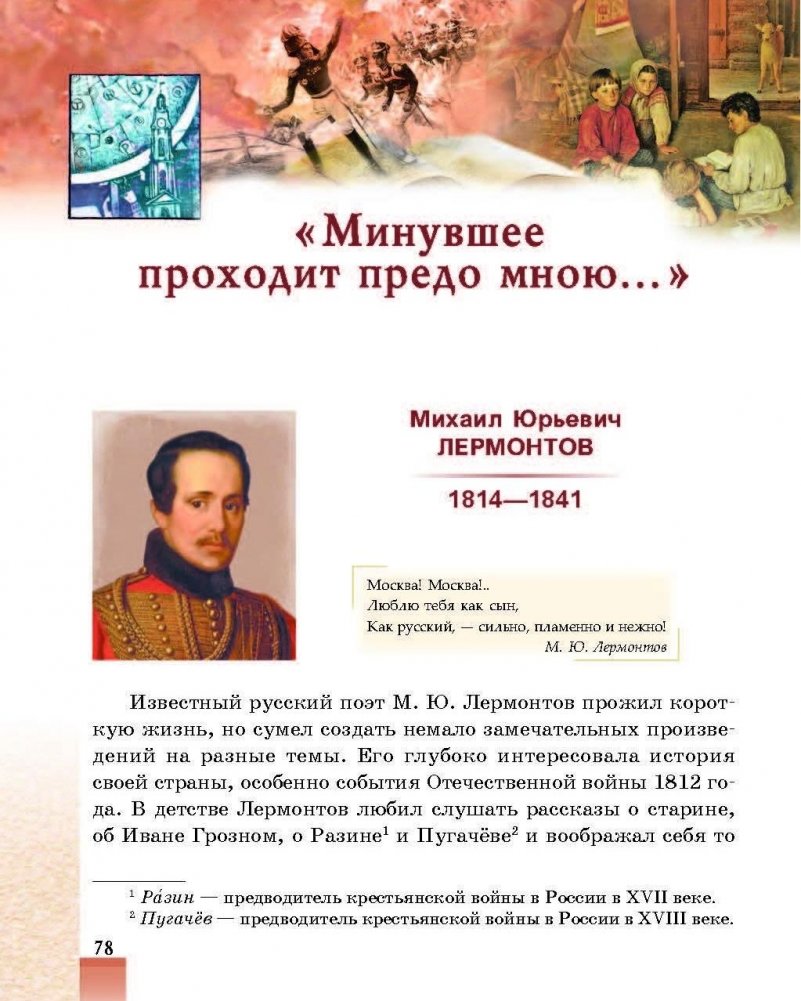 «Минувшее проходит предо мною...»

Михаил Юрьевич ЛЕРМОНТОВ

1814—1841

Москва! Москва!..
Люблю тебя как сын,
Как русский, — сильно, пламенно и нежно!
М. Ю. Лермонтов

Известный русский поэт М. Ю. Лермонтов прожил короткую жизнь, но сумел создать немало замечательных произведений на разные темы. Его глубоко интересовала история своей страны, особенно события Отечественной войны 1812 года. В детстве Лермонтов любил слушать рассказы о старине, об Иване Грозном, о Разине$^1$ и Пугачёве$^2$ и воображал себя то

$^1$ Ра́зин — предводитель крестьянской войны в России в XVII веке.
$^2$ Пугачёв — предводитель крестьянской войны в России в XVIII веке.

78